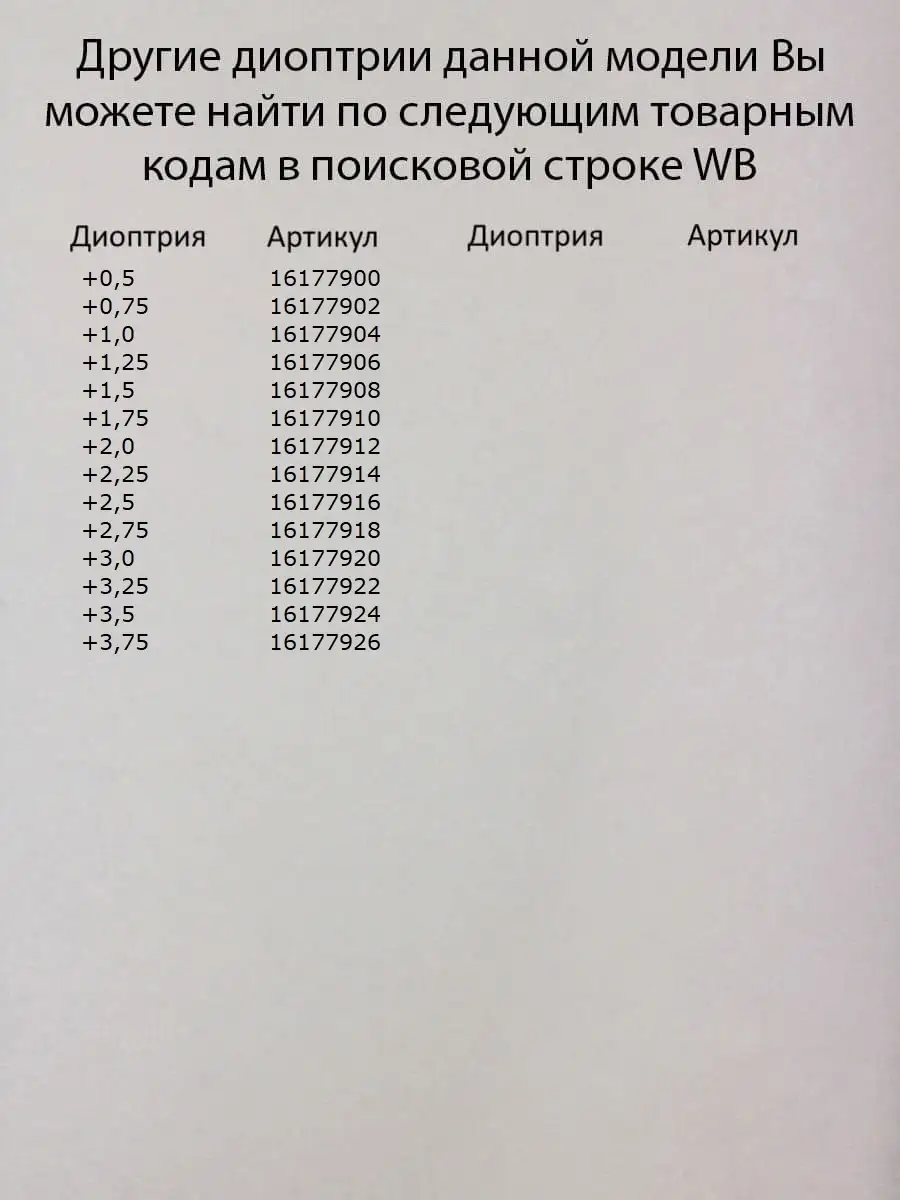 Другие диоптрии данной модели Вы можете найти по следующим товарным кодам в поисковой строке WB

| Диоптрия | Артикул | Диоптрия | Артикул |
|---|---|---|---|
| +0,5 | 16177900 | | |
| +0,75 | 16177902 | | |
| +1,0 | 16177904 | | |
| +1,25 | 16177906 | | |
| +1,5 | 16177908 | | |
| +1,75 | 16177910 | | |
| +2,0 | 16177912 | | |
| +2,25 | 16177914 | | |
| +2,5 | 16177916 | | |
| +2,75 | 16177918 | | |
| +3,0 | 16177920 | | |
| +3,25 | 16177922 | | |
| +3,5 | 16177924 | | |
| +3,75 | 16177926 | | |